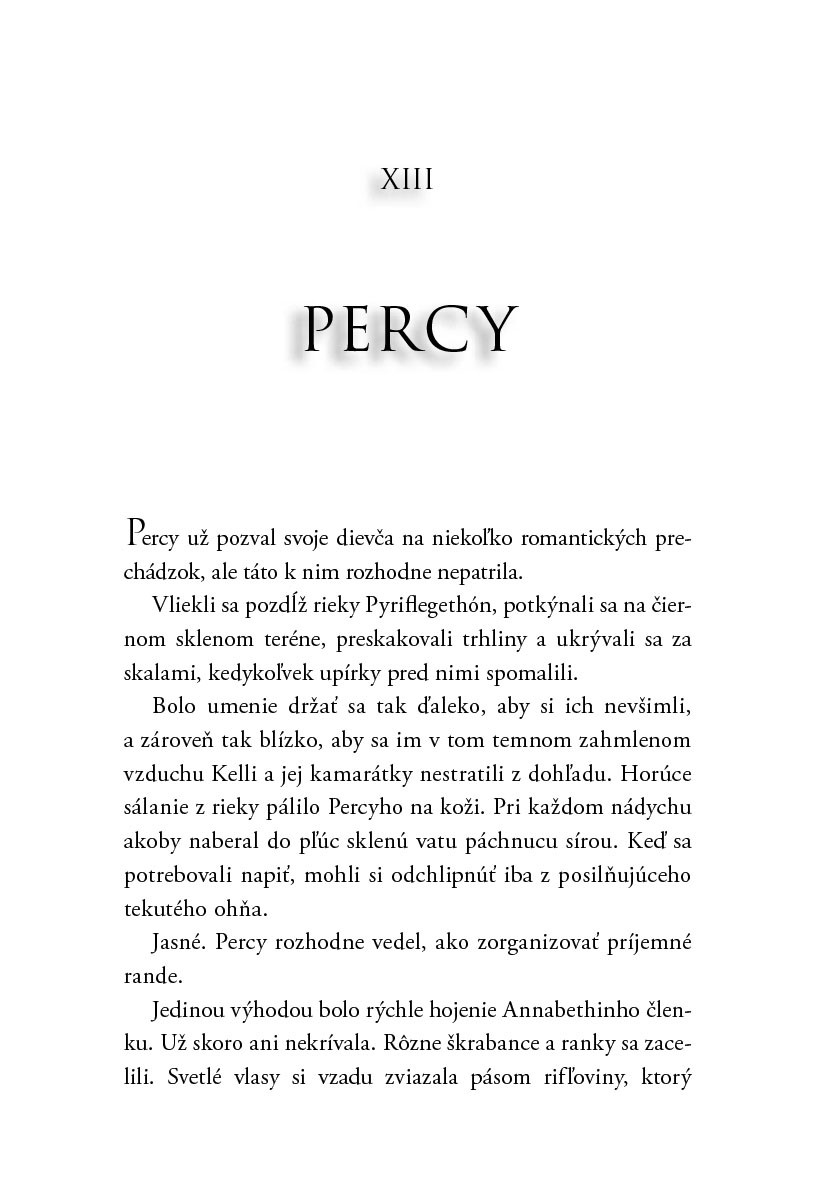 XIII

PERCY

Percy už pozval svoje dievča na niekoľko romantických prechádzok, ale táto k nim rozhodne nepatrila.

Vliekli sa pozdĺž rieky Pyriflegethón, potkýnali sa na čiernom sklenom teréne, preskakovali trhliny a ukrývali sa za skalami, kedykoľvek upírky pred nimi spomalili.

Bolo umenie držať sa tak ďaleko, aby si ich nevšimli, a zároveň tak blízko, aby sa im v tom temnom zahmlenom vzduchu Kelli a jej kamarátky nestratili z dohľadu. Horúce sálanie z rieky pálilo Percyho na koži. Pri každom nádychu akoby naberal do pľúc sklenú vatu páchnucu sírou. Keď sa potrebovali napiť, mohli si odchlipnúť iba z posilňujúceho tekutého ohňa.

Jasné. Percy rozhodne vedel, ako zorganizovať príjemné rande.

Jedinou výhodou bolo rýchle hojenie Annabethinho členku. Už skoro ani nekrívala. Rôzne škrabance a ranky sa zacelili. Svetlé vlasy si vzadu zviazala pásom rifľoviny, ktorý